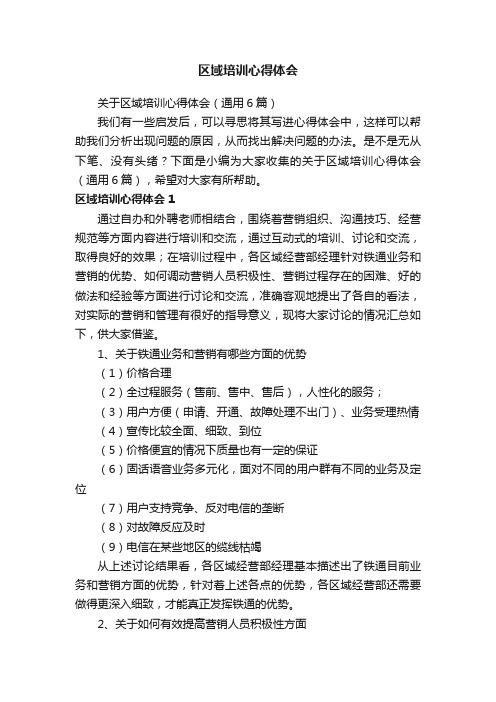 区域培训心得体会

关于区域培训心得体会（通用6篇）

我们有一些启发后，可以寻思将其写进心得体会中，这样可以帮助我们分析出现问题的原因，从而找出解决问题的办法。是不是无从下笔、没有头绪？下面是小编为大家收集的关于区域培训心得体会（通用6篇），希望对大家有所帮助。

区域培训心得体会1

通过自办和外聘老师相结合，围绕着营销组织、沟通技巧、经营规范等方面内容进行培训和交流，通过互动式的培训、讨论和交流，取得良好的效果；在培训过程中，各区域经营部经理针对铁通业务和营销的优势、如何调动营销人员积极性、营销过程存在的困难、好的做法和经验等方面进行讨论和交流，准确客观地提出了各自的看法，对实际的营销和管理有很好的指导意义，现将大家讨论的情况汇总如下，供大家借鉴。

1、关于铁通业务和营销有哪些方面的优势

（1）价格合理

（2）全过程服务（售前、售中、售后），人性化的服务；

（3）用户方便（申请、开通、故障处理不出门）、业务受理热情

（4）宣传比较全面、细致、到位

（5）价格便宜的情况下质量也有一定的保证

（6）固话语音业务多元化，面对不同的用户群有不同的业务及定位

（7）用户支持竞争、反对电信的垄断

（8）对故障反应及时

（9）电信在某些地区的缆线枯竭

从上述讨论结果看，各区域经营部经理基本描述出了铁通目前业务和营销方面的优势，针对着上述各点的优势，各区域经营部还需要做得更深入细致，才能真正发挥铁通的优势。

2、关于如何有效提高营销人员积极性方面